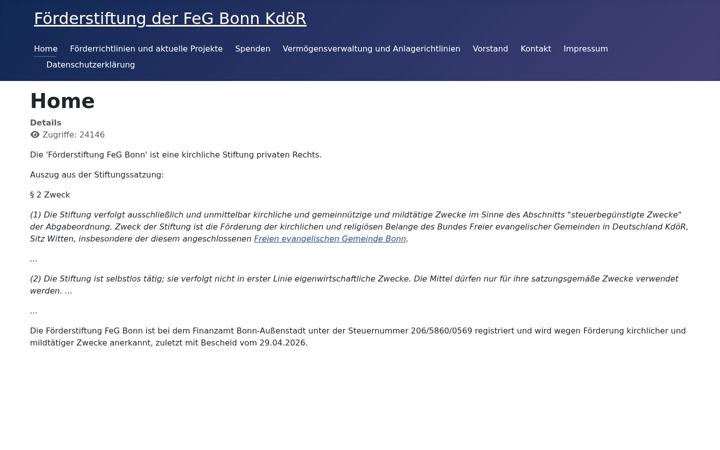 Förderstiftung der FeG Bonn KdöR

Home Förderrichtlinien und aktuelle Projekte Spenden Vermögensverwaltung und Anlagerichtlinien Vorstand Kontakt Impressum Datenschutzerklärung

Home

Details
Zugriffe: 24146

Die 'Förderstiftung FeG Bonn' ist eine kirchliche Stiftung privaten Rechts.

Auszug aus der Stiftungssatzung:

§ 2 Zweck

(1) Die Stiftung verfolgt ausschließlich und unmittelbar kirchliche und gemeinnützige und mildtätige Zwecke im Sinne des Abschnitts "steuerbegünstigte Zwecke" der Abgabeordnung. Zweck der Stiftung ist die Förderung der kirchlichen und religiösen Belange des Bundes Freier evangelischer Gemeinden in Deutschland KdöR, Sitz Witten, insbesondere der diesem angeschlossenen Freien evangelischen Gemeinde Bonn.

...

(2) Die Stiftung ist selbstlos tätig; sie verfolgt nicht in erster Linie eigenwirtschaftliche Zwecke. Die Mittel dürfen nur für ihre satzungsgemäße Zwecke verwendet werden. ...

...

Die Förderstiftung FeG Bonn ist bei dem Finanzamt Bonn-Außenstadt unter der Steuernummer 206/5860/0569 registriert und wird wegen Förderung kirchlicher und mildtätiger Zwecke anerkannt, zuletzt mit Bescheid vom 29.04.2026.